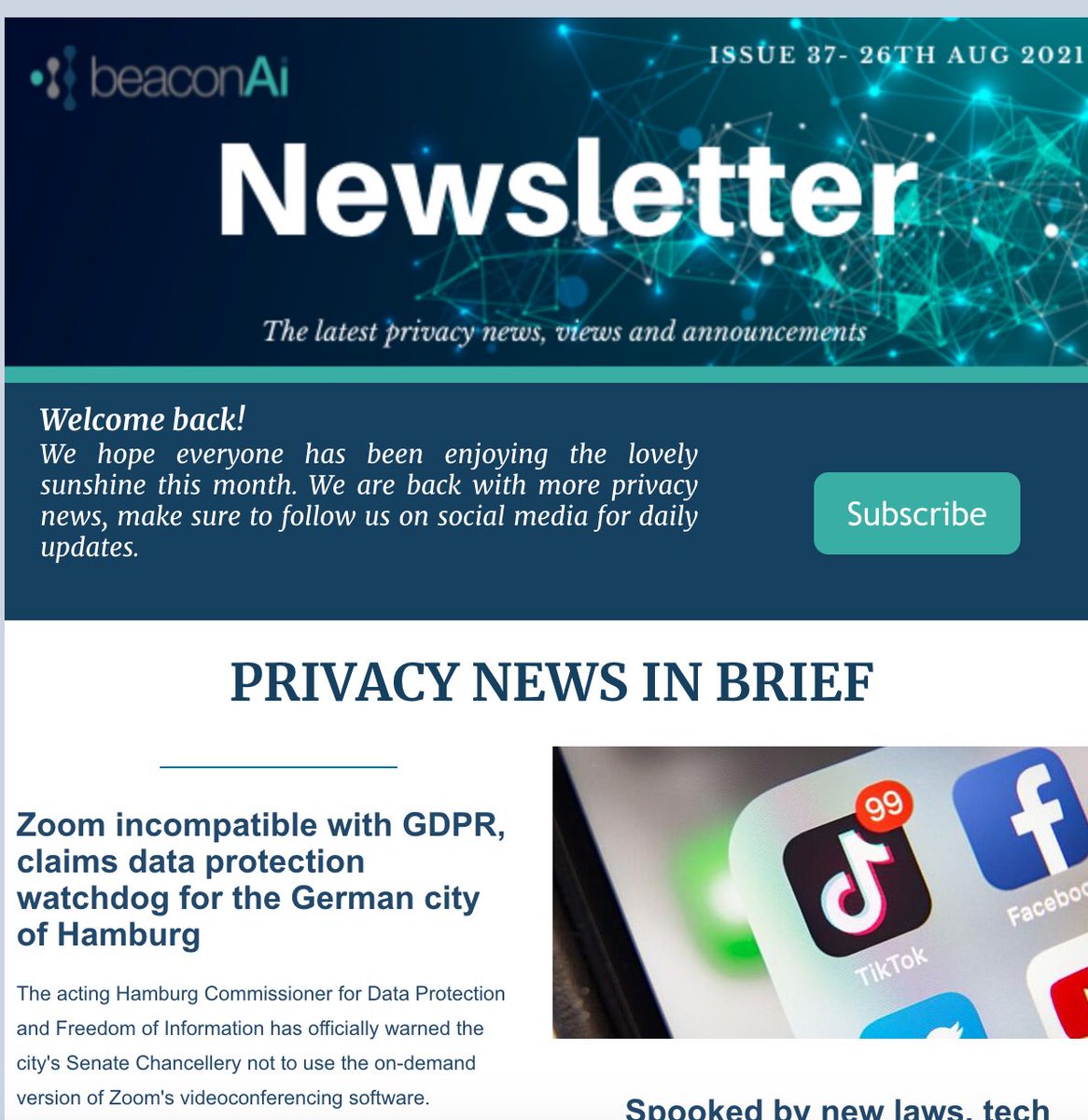 beaconAi

ISSUE 37- 26TH AUG 2021

Newsletter

The latest privacy news, views and announcements

Welcome back!
We hope everyone has been enjoying the lovely sunshine this month. We are back with more privacy news, make sure to follow us on social media for daily updates.

Subscribe

PRIVACY NEWS IN BRIEF

Zoom incompatible with GDPR, claims data protection watchdog for the German city of Hamburg

The acting Hamburg Commissioner for Data Protection and Freedom of Information has officially warned the city's Senate Chancellery not to use the on-demand version of Zoom's videoconferencing software.

99

TikTok

Faceboo

Spooked by new laws, tech